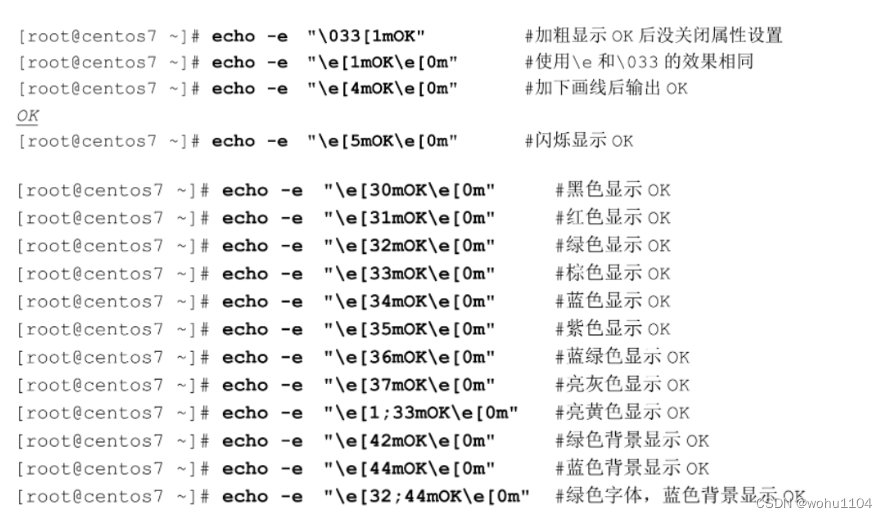 [root@centos7 ~]# echo -e "\033[1mOK" #加粗显示OK后没关闭属性设置
[root@centos7 ~]# echo -e "\e[1mOK\e[0m" #使用\e和\033的效果相同
[root@centos7 ~]# echo -e "\e[4mOK\e[0m" #加下画线后输出OK
OK
[root@centos7 ~]# echo -e "\e[5mOK\e[0m" #闪烁显示OK

[root@centos7 ~]# echo -e "\e[30mOK\e[0m" #黑色显示OK
[root@centos7 ~]# echo -e "\e[31mOK\e[0m" #红色显示OK
[root@centos7 ~]# echo -e "\e[32mOK\e[0m" #绿色显示OK
[root@centos7 ~]# echo -e "\e[33mOK\e[0m" #棕色显示OK
[root@centos7 ~]# echo -e "\e[34mOK\e[0m" #蓝色显示OK
[root@centos7 ~]# echo -e "\e[35mOK\e[0m" #紫色显示OK
[root@centos7 ~]# echo -e "\e[36mOK\e[0m" #蓝绿色显示OK
[root@centos7 ~]# echo -e "\e[37mOK\e[0m" #亮灰色显示OK
[root@centos7 ~]# echo -e "\e[1;33mOK\e[0m" #亮黄色显示OK
[root@centos7 ~]# echo -e "\e[42mOK\e[0m" #绿色背景显示OK
[root@centos7 ~]# echo -e "\e[44mOK\e[0m" #蓝色背景显示OK
[root@centos7 ~]# echo -e "\e[32;44mOK\e[0m" #绿色字体，蓝色背景显示OK

CSDN @wohu1104